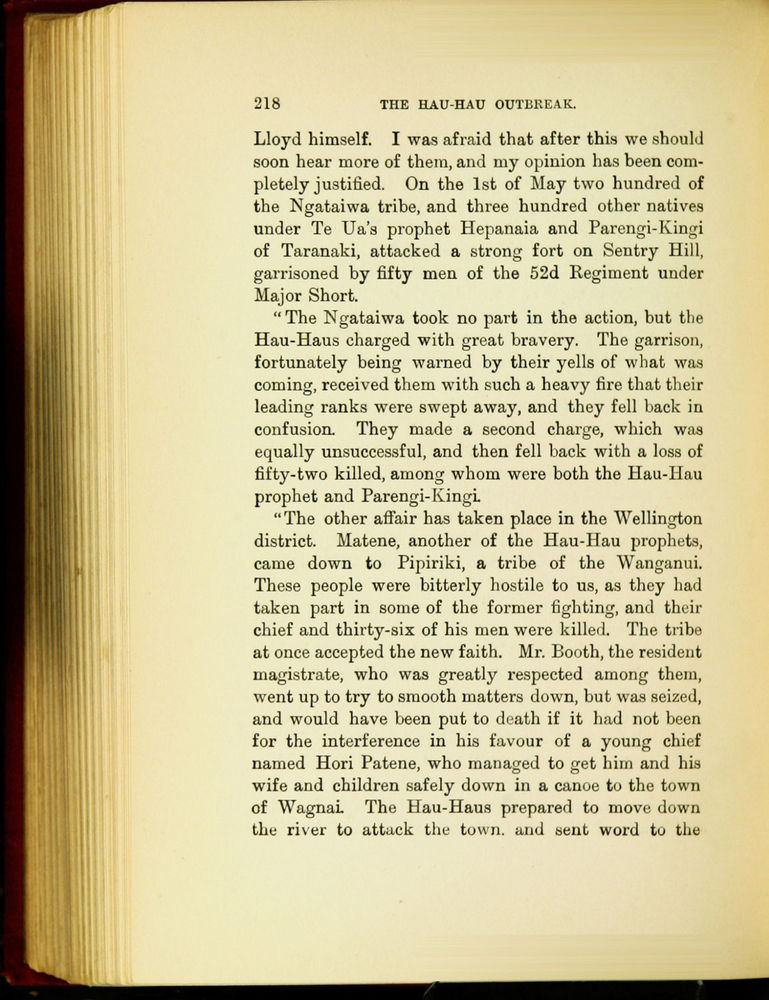 218 THE HAU-HAU OUTBREAK.

Lloyd himself. I was afraid that after this we should soon hear more of them, and my opinion has been completely justified. On the 1st of May two hundred of the Ngataiwa tribe, and three hundred other natives under Te Ua's prophet Hepanaia and Parengi-Kingi of Taranaki, attacked a strong fort on Sentry Hill, garrisoned by fifty men of the 52d Regiment under Major Short.

"The Ngataiwa took no part in the action, but the Hau-Haus charged with great bravery. The garrison, fortunately being warned by their yells of what was coming, received them with such a heavy fire that their leading ranks were swept away, and they fell back in confusion. They made a second charge, which was equally unsuccessful, and then fell back with a loss of fifty-two killed, among whom were both the Hau-Hau prophet and Parengi-Kingi.

"The other affair has taken place in the Wellington district. Matene, another of the Hau-Hau prophets, came down to Pipiriki, a tribe of the Wanganui. These people were bitterly hostile to us, as they had taken part in some of the former fighting, and their chief and thirty-six of his men were killed. The tribe at once accepted the new faith. Mr. Booth, the resident magistrate, who was greatly respected among them, went up to try to smooth matters down, but was seized, and would have been put to death if it had not been for the interference in his favour of a young chief named Hori Patene, who managed to get him and his wife and children safely down in a canoe to the town of Wagnai. The Hau-Haus prepared to move down the river to attack the town, and sent word to the